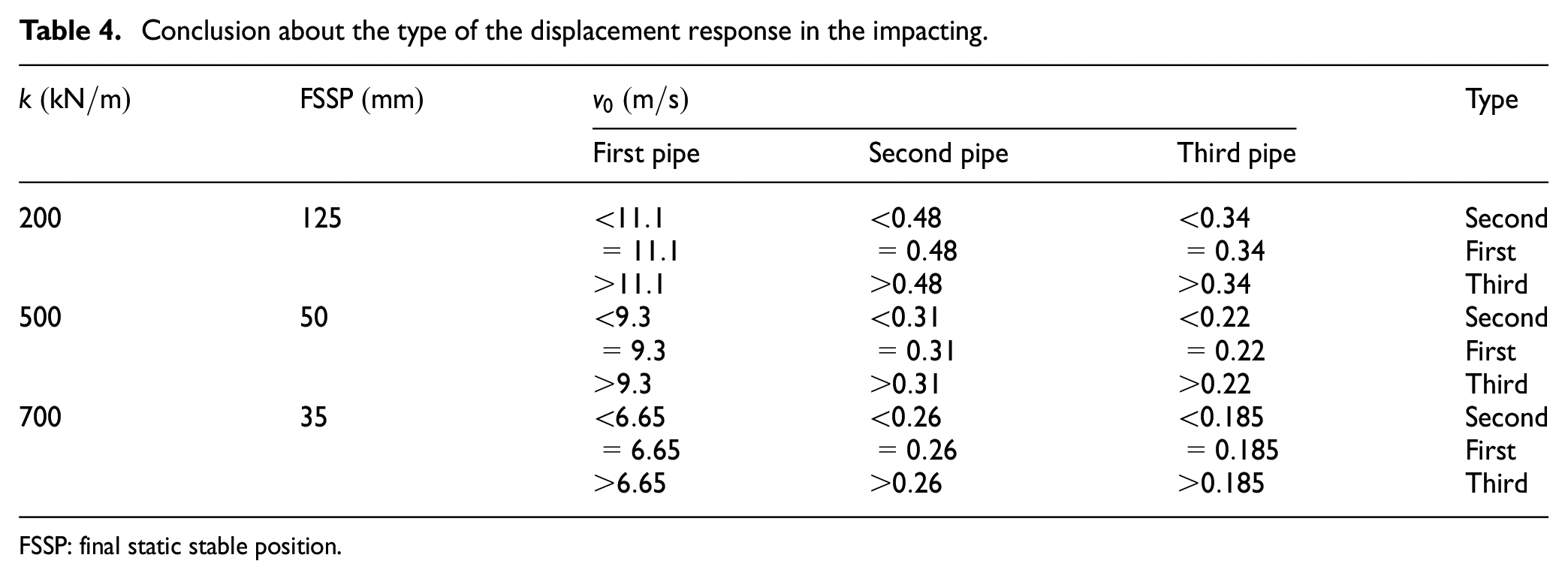 Table 4. Conclusion about the type of the displacement response in the impacting.

| k (kN/m) | FSSP (mm) | $v_0$ (m/s) |  |  | Type |
|---|---|---|---|---|---|
|  |  | First pipe | Second pipe | Third pipe |  |
| 200 | 125 | <11.1 | <0.48 | <0.34 | Second |
|  |  | = 11.1 | = 0.48 | = 0.34 | First |
|  |  | >11.1 | >0.48 | >0.34 | Third |
| 500 | 50 | <9.3 | <0.31 | <0.22 | Second |
|  |  | = 9.3 | = 0.31 | = 0.22 | First |
|  |  | >9.3 | >0.31 | >0.22 | Third |
| 700 | 35 | <6.65 | <0.26 | <0.185 | Second |
|  |  | = 6.65 | = 0.26 | = 0.185 | First |
|  |  | >6.65 | >0.26 | >0.185 | Third |

FSSP: final static stable position.